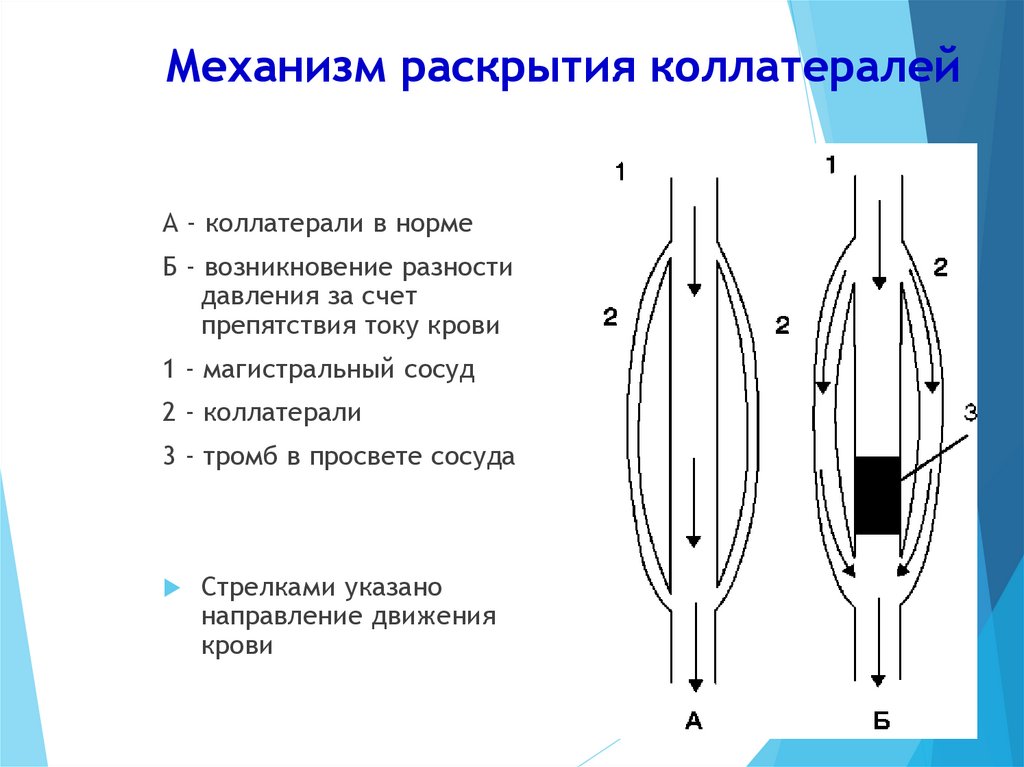 Механизм раскрытия коллатералей

А - коллатерали в норме

Б - возникновение разности давления за счет препятствия току крови

1 - магистральный сосуд

2 - коллатерали

3 - тромб в просвете сосуда

Стрелками указано направление движения крови

1
2
А

1
2
2
3
Б